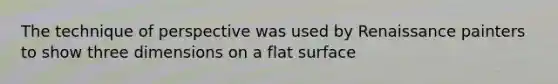 The technique of perspective was used by Renaissance painters to show three dimensions on a flat surface